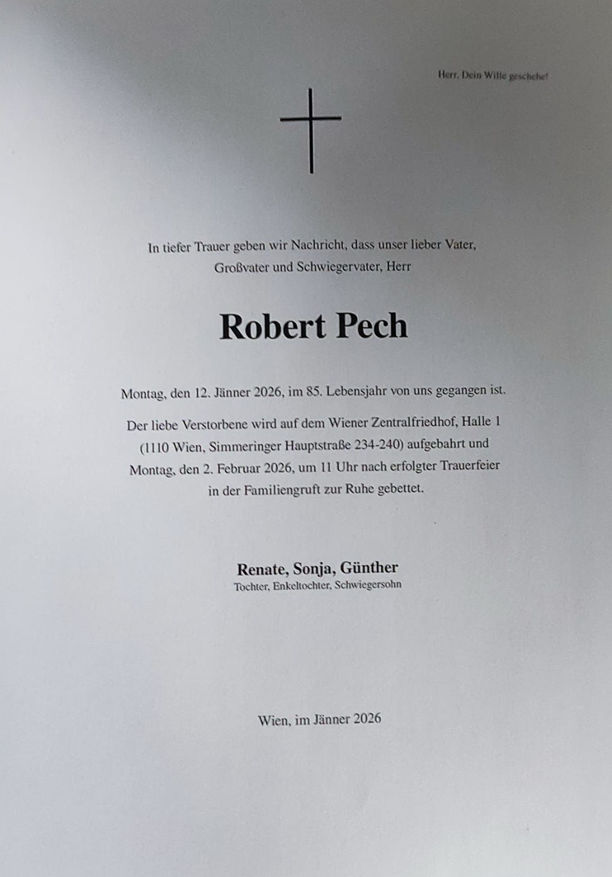 Herr, Dein Wille geschehe!

In tiefer Trauer geben wir Nachricht, dass unser lieber Vater, Großvater und Schwiegervater, Herr

Robert Pech

Montag, den 12. Jänner 2026, im 85. Lebensjahr von uns gegangen ist.

Der liebe Verstorbene wird auf dem Wiener Zentralfriedhof, Halle 1 (1110 Wien, Simmeringer Hauptstraße 234-240) aufgebahrt und Montag, den 2. Februar 2026, um 11 Uhr nach erfolgter Trauerfeier in der Familiengruft zur Ruhe gebettet.

Renate, Sonja, Günther
Tochter, Enkeltochter, Schwiegersohn

Wien, im Jänner 2026